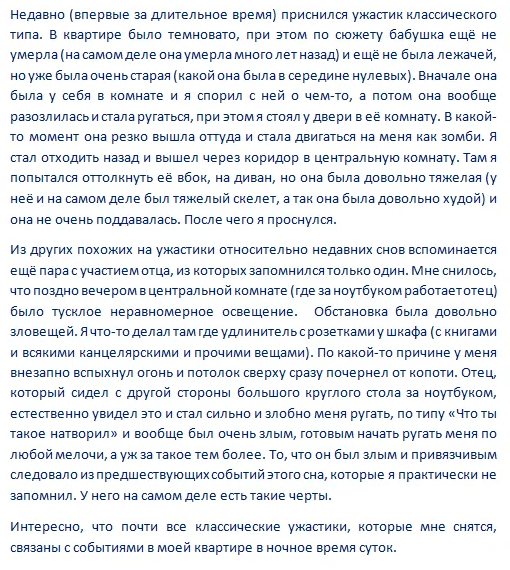 Недавно (впервые за длительное время) приснился ужастик классического типа. В квартире было темновато, при этом по сюжету бабушка ещё не умерла (на самом деле она умерла много лет назад) и ещё не была лежачей, но уже была очень старая (какой она была в середине нулевых). Вначале она была у себя в комнате и я спорил с ней о чем-то, а потом она вообще разозлилась и стала ругаться, при этом я стоял у двери в её комнату. В какой-то момент она резко вышла оттуда и стала двигаться на меня как зомби. Я стал отходить назад и вышел через коридор в центральную комнату. Там я попытался оттолкнуть её вбок, на диван, но она была довольно тяжелая (у неё и на самом деле был тяжелый скелет, а так она была довольно худой) и она не очень поддавалась. После чего я проснулся.

Из других похожих на ужастики относительно недавних снов вспоминается ещё пара с участием отца, из которых запомнился только один. Мне снилось, что поздно вечером в центральной комнате (где за ноутбуком работает отец) было тусклое неравномерное освещение. Обстановка была довольно зловещей. Я что-то делал там где удлинитель с розетками у шкафа (с книгами и всякими канцелярскими и прочими вещами). По какой-то причине у меня внезапно вспыхнул огонь и потолок сверху сразу почернел от копоти. Отец, который сидел с другой стороны большого круглого стола за ноутбуком, естественно увидел это и стал сильно и злобно меня ругать, по типу «Что ты такое натворил» и вообще был очень злым, готовым начать ругать меня по любой мелочи, а уж за такое тем более. То, что он был злым и привязчивым следовало из предшествующих событий этого сна, которые я практически не запомнил. У него на самом деле есть такие черты.

Интересно, что почти все классические ужастики, которые мне снятся, связаны с событиями в моей квартире в ночное время суток.